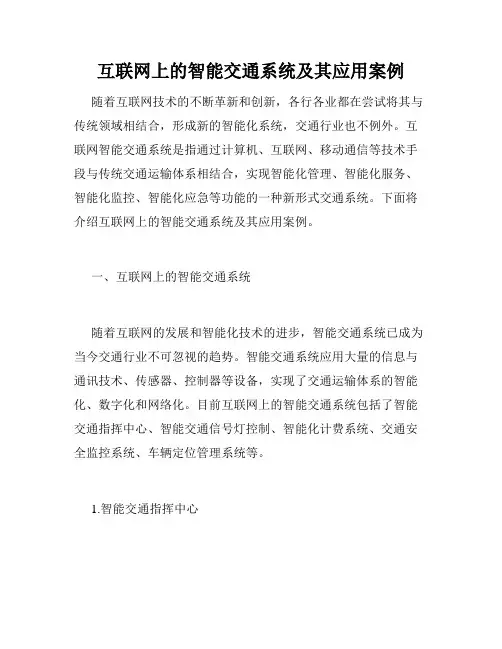 互联网上的智能交通系统及其应用案例

随着互联网技术的不断革新和创新，各行各业都在尝试将其与传统领域相结合，形成新的智能化系统，交通行业也不例外。互联网智能交通系统是指通过计算机、互联网、移动通信等技术手段与传统交通运输体系相结合，实现智能化管理、智能化服务、智能化监控、智能化应急等功能的一种新形式交通系统。下面将介绍互联网上的智能交通系统及其应用案例。

一、互联网上的智能交通系统

随着互联网的发展和智能化技术的进步，智能交通系统已成为当今交通行业不可忽视的趋势。智能交通系统应用大量的信息与通讯技术、传感器、控制器等设备，实现了交通运输体系的智能化、数字化和网络化。目前互联网上的智能交通系统包括了智能交通指挥中心、智能交通信号灯控制、智能化计费系统、交通安全监控系统、车辆定位管理系统等。

1.智能交通指挥中心